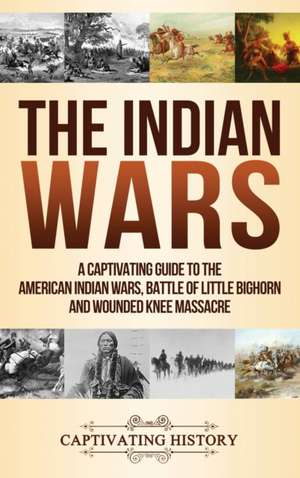 THE INDIAN WARS

A CAPTIVATING GUIDE TO THE AMERICAN INDIAN WARS, BATTLE OF LITTLE BIGHORN AND WOUNDED KNEE MASSACRE

CAPTIVATING HISTORY